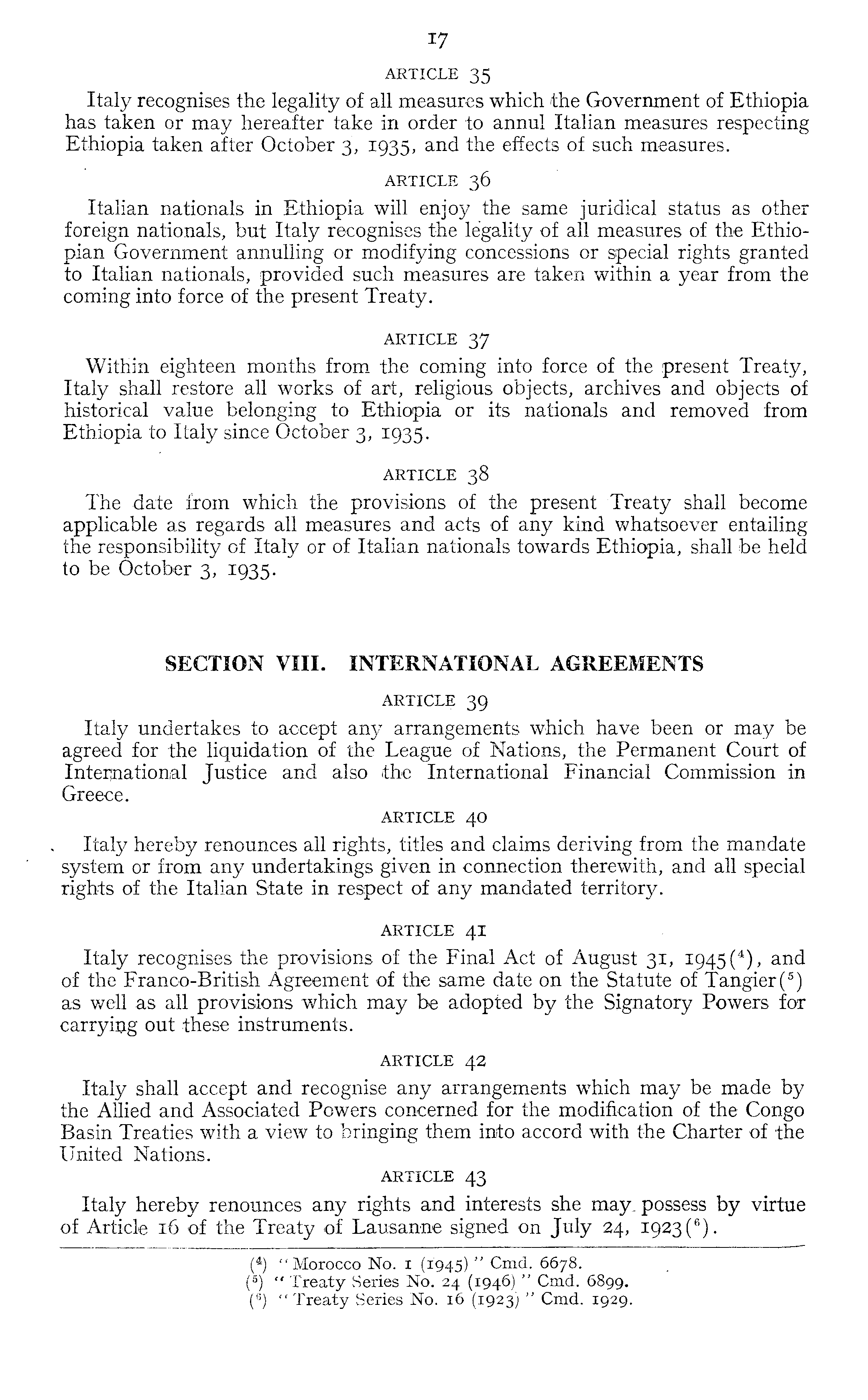 17

ARTICLE 35

Italy recognises the legality of all measures which the Government of Ethiopia has taken or may hereafter take in order to annul Italian measures respecting Ethiopia taken after October 3, 1935, and the effects of such measures.

ARTICLE 36

Italian nationals in Ethiopia will enjoy the same juridical status as other foreign nationals, but Italy recognises the legality of all measures of the Ethiopian Government annulling or modifying concessions or special rights granted to Italian nationals, provided such measures are taken within a year from the coming into force of the present Treaty.

ARTICLE 37

Within eighteen months from the coming into force of the present Treaty, Italy shall restore all works of art, religious objects, archives and objects of historical value belonging to Ethiopia or its nationals and removed from Ethiopia to Italy since October 3, 1935.

ARTICLE 38

The date from which the provisions of the present Treaty shall become applicable as regards all measures and acts of any kind whatsoever entailing the responsibility of Italy or of Italian nationals towards Ethiopia, shall be held to be October 3, 1935.

SECTION VIII. INTERNATIONAL AGREEMENTS

ARTICLE 39

Italy undertakes to accept any arrangements which have been or may be agreed for the liquidation of the League of Nations, the Permanent Court of International Justice and also the International Financial Commission in Greece.

ARTICLE 40

Italy hereby renounces all rights, titles and claims deriving from the mandate system or from any undertakings given in connection therewith, and all special rights of the Italian State in respect of any mandated territory.

ARTICLE 41

Italy recognises the provisions of the Final Act of August 31, 1945($^4$), and of the Franco-British Agreement of the same date on the Statute of Tangier($^5$) as well as all provisions which may be adopted by the Signatory Powers for carrying out these instruments.

ARTICLE 42

Italy shall accept and recognise any arrangements which may be made by the Allied and Associated Powers concerned for the modification of the Congo Basin Treaties with a view to bringing them into accord with the Charter of the United Nations.

ARTICLE 43

Italy hereby renounces any rights and interests she may possess by virtue of Article 16 of the Treaty of Lausanne signed on July 24, 1923($^6$).

($^4$) "Morocco No. 1 (1945)" Cmd. 6678.
($^5$) "Treaty Series No. 24 (1946)" Cmd. 6899.
($^6$) "Treaty Series No. 16 (1923)" Cmd. 1929.